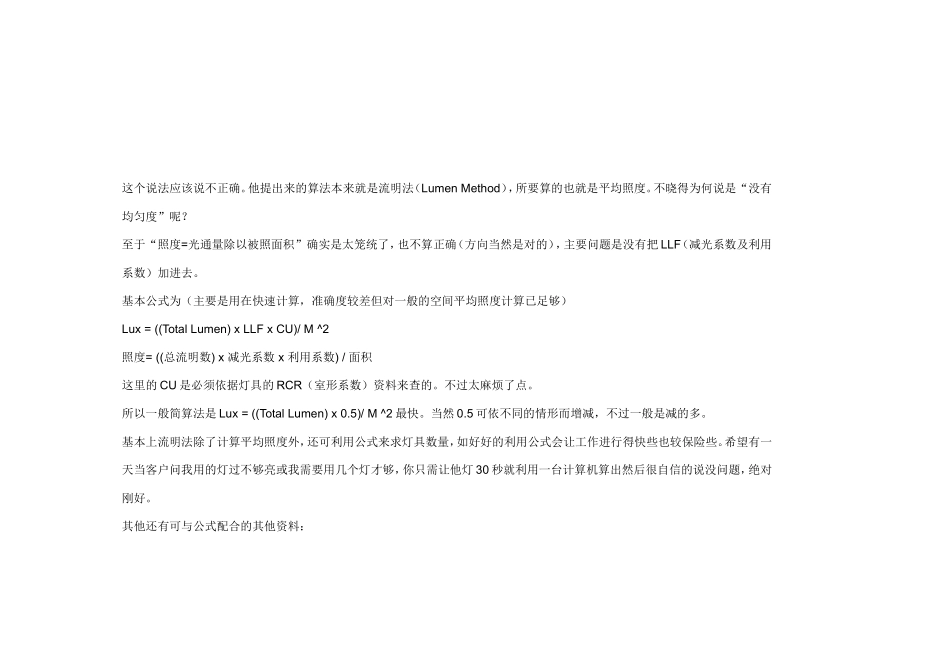 这个说法应该说不正确。他提出来的算法本来就是流明法（Lumen Method），所要算的也就是平均照度。不晓得为何说是“没有均匀度”呢？

至于“照度=光通量除以被照面积”确实是太笼统了，也不算正确（方向当然是对的），主要问题是没有把 LLF（减光系数及利用系数）加进去。

基本公式为（主要是用在快速计算，准确度较差但对一般的空间平均照度计算已足够）

Lux = ((Total Lumen) x LLF x CU)/ M ^2

照度= ((总流明数) x 减光系数 x 利用系数) / 面积

这里的 CU 是必须依据灯具的 RCR（室形系数）资料来查的。不过太麻烦了点。

所以一般简算法是 Lux = ((Total Lumen) x 0.5)/ M ^2 最快。当然 0.5 可依不同的情形而增减，不过一般是减的多。

基本上流明法除了计算平均照度外，还可利用公式来求灯具数量，如好好的利用公式会让工作进行得快些也较保险些。希望有一天当客户问我用的灯过不够亮或我需要用几个灯才够，你只需让他灯 30 秒就利用一台计算机算出然后很自信的说没问题，绝对刚好。

其他还有可与公式配合的其他资料：